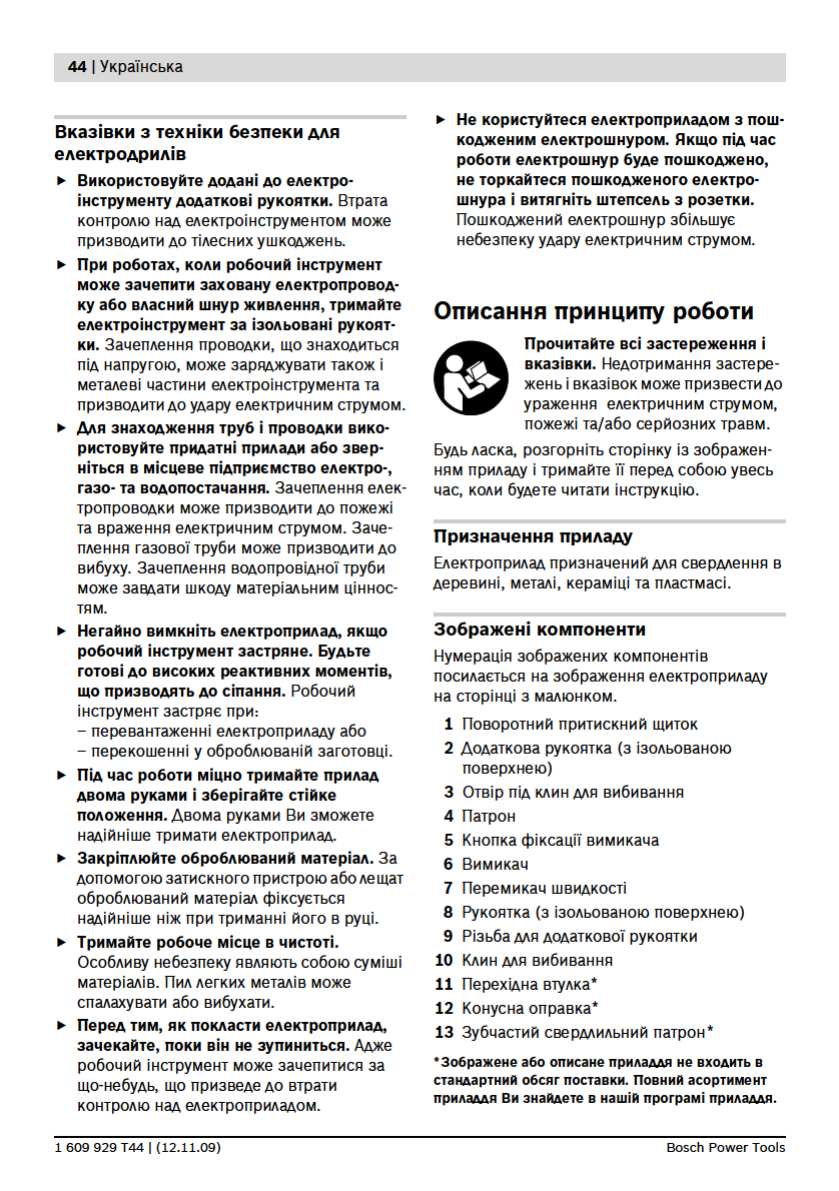 44 | Українська

Вказівки з техніки безпеки для електродрилів

► Використовуйте додані до електроінструменту додаткові рукоятки. Втрата контролю над електроінструментом може призводити до тілесних ушкоджень.

► При роботах, коли робочий інструмент може зачепити заховану електропроводку або власний шнур живлення, тримайте електроінструмент за ізольовані рукоятки. Зачеплення проводки, що знаходиться під напругою, може заряджувати також і металеві частини електроінструмента та призводити до удару електричним струмом.

► Для знаходження труб і проводки використовуйте придатні прилади або зверніться в місцеве підприємство електро-, газо- та водопостачання. Зачеплення електропроводки може призводити до пожежі та враження електричним струмом. Зачеплення газової труби може призводити до вибуху. Зачеплення водопровідної труби може завдати шкоду матеріальним цінностям.

► Негайно вимкніть електроприлад, якщо робочий інструмент застряне. Будьте готові до високих реактивних моментів, що призводять до сіпання. Робочий інструмент застряє при:
– перевантаженні електроприладу або
– перекошенні у оброблюваній заготовці.

► Під час роботи міцно тримайте прилад двома руками і зберігайте стійке положення. Двома руками Ви зможете надійніше тримати електроприлад.

► Закріплюйте оброблюваний матеріал. За допомогою затискного пристрою або лещат оброблюваний матеріал фіксується надійніше ніж при триманні його в руці.

► Тримайте робоче місце в чистоті. Особливу небезпеку являють собою суміші матеріалів. Пил легких металів може спалахувати або вибухати.

► Перед тим, як покласти електроприлад, зачекайте, поки він не зупиниться. Адже робочий інструмент може зачепитися за що-небудь, що призведе до втрати контролю над електроприладом.

► Не користуйтеся електроприладом з пошкодженим електрошнуром. Якщо під час роботи електрошнур буде пошкоджено, не торкайтеся пошкодженого електрошнура і витягніть штепсель з розетки. Пошкоджений електрошнур збільшує небезпеку удару електричним струмом.

Описання принципу роботи

Прочитайте всі застереження і вказівки. Недотримання застережень і вказівок може призвести до ураження електричним струмом, пожежі та/або серйозних травм.

Будь ласка, розгорніть сторінку із зображенням приладу і тримайте її перед собою увесь час, коли будете читати інструкцію.

Призначення приладу

Електроприлад призначений для свердлення в деревині, металі, кераміці та пластмасі.

Зображені компоненти

Нумерація зображених компонентів посилається на зображення електроприладу на сторінці з малюнком.

1 Поворотний притискний щиток
2 Додаткова рукоятка (з ізольованою поверхнею)
3 Отвір під клин для вибивання
4 Патрон
5 Кнопка фіксації вимикача
6 Вимикач
7 Перемикач швидкості
8 Рукоятка (з ізольованою поверхнею)
9 Різьба для додаткової рукоятки
10 Клин для вибивання
11 Перехідна втулка*
12 Конусна оправка*
13 Зубчастий свердлильний патрон*

*Зображене або описане приладдя не входить в стандартний обсяг поставки. Повний асортимент приладдя Ви знайдете в нашій програмі приладдя.

1 609 929 T44 | (12.11.09)   Bosch Power Tools